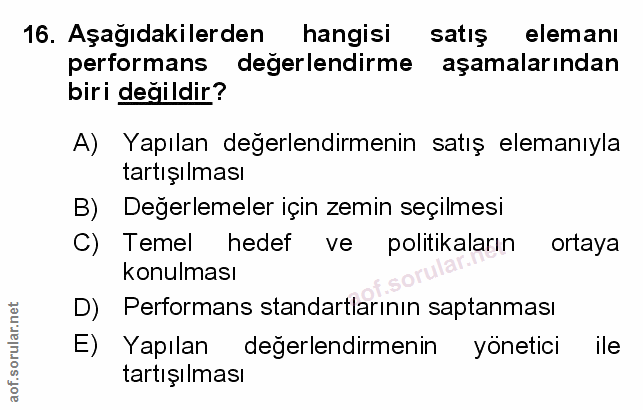 16. Aşağıdakilerden hangisi satış elemanı performans değerlendirme aşamalarından biri değildir?

A) Yapılan değerlendirmenin satış elemanıyla tartışılması

B) Değerlemeler için zemin seçilmesi

C) Temel hedef ve politikaların ortaya konulması

D) Performans standartlarının saptanması

E) Yapılan değerlendirmenin yönetici ile tartışılması

aof.sorular.net